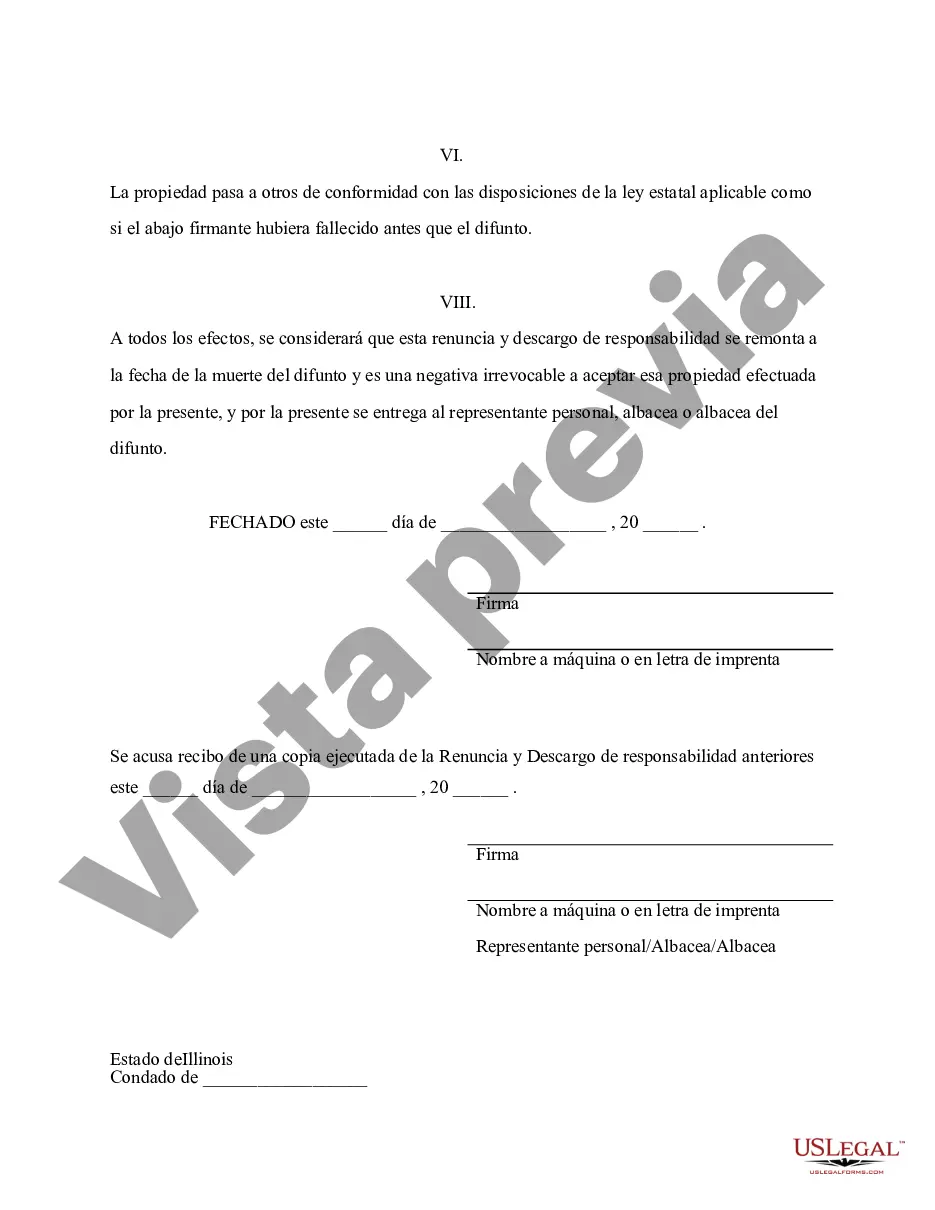 VI.

La propiedad pasa a otros de conformidad con las disposiciones de la ley estatal aplicable como si el abajo firmante hubiera fallecido antes que el difunto.

VIII.

A todos los efectos, se considerará que esta renuncia y descargo de responsabilidad se remonta a la fecha de la muerte del difunto y es una negativa irrevocable a aceptar esa propiedad efectuada por la presente, y por la presente se entrega al representante personal, albacea o albacea del difunto.

FECHADO este ______ día de __________________ , 20 ______ .

Firma

Nombre a máquina o en letra de imprenta

Se acusa recibo de una copia ejecutada de la Renuncia y Descargo de responsabilidad anteriores este ______ día de __________________ , 20 ______ .

Firma

Nombre a máquina o en letra de imprenta

Representante personal/Albacea/Albacea

Estado deIllinois
Condado de __________________

Vista previa

USLEGAL™
USLEGALFORMS.COM